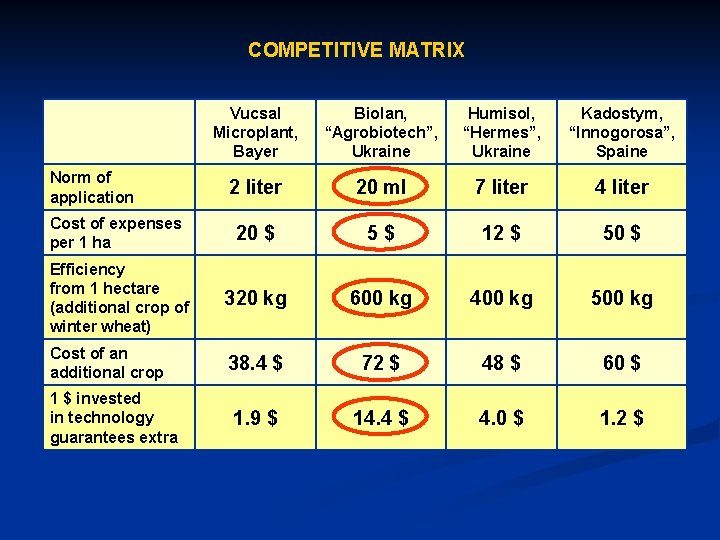 COMPETITIVE MATRIX

|  | Vucsal Microplant, Bayer | Biolan, "Agrobiotech", Ukraine | Humisol, "Hermes", Ukraine | Kadostym, "Innogorosa", Spaine |
|---|---|---|---|---|
| Norm of application | 2 liter | 20 ml | 7 liter | 4 liter |
| Cost of expenses per 1 ha | 20 $ | 5 $ | 12 $ | 50 $ |
| Efficiency from 1 hectare (additional crop of winter wheat) | 320 kg | 600 kg | 400 kg | 500 kg |
| Cost of an additional crop | 38.4 $ | 72 $ | 48 $ | 60 $ |
| 1 $ invested in technology guarantees extra | 1.9 $ | 14.4 $ | 4.0 $ | 1.2 $ |